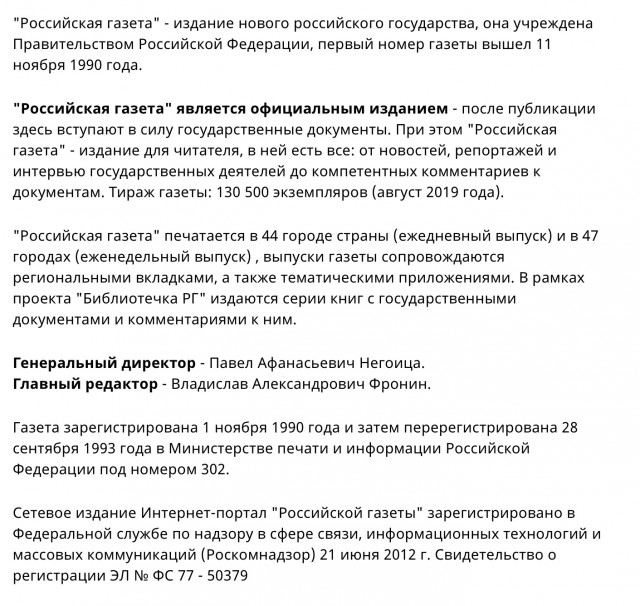 "Российская газета" - издание нового российского государства, она учреждена Правительством Российской Федерации, первый номер газеты вышел 11 ноября 1990 года.

"Российская газета" является официальным изданием - после публикации здесь вступают в силу государственные документы. При этом "Российская газета" - издание для читателя, в ней есть все: от новостей, репортажей и интервью государственных деятелей до компетентных комментариев к документам. Тираж газеты: 130 500 экземпляров (август 2019 года).

"Российская газета" печатается в 44 городе страны (ежедневный выпуск) и в 47 городах (еженедельный выпуск) , выпуски газеты сопровождаются региональными вкладками, а также тематическими приложениями. В рамках проекта "Библиотечка РГ" издаются серии книг с государственными документами и комментариями к ним.

Генеральный директор - Павел Афанасьевич Негоица.
Главный редактор - Владислав Александрович Фронин.

Газета зарегистрирована 1 ноября 1990 года и затем перерегистрирована 28 сентября 1993 года в Министерстве печати и информации Российской Федерации под номером 302.

Сетевое издание Интернет-портал "Российской газеты" зарегистрировано в Федеральной службе по надзору в сфере связи, информационных технологий и массовых коммуникаций (Роскомнадзор) 21 июня 2012 г. Свидетельство о регистрации ЭЛ № ФС 77 - 50379